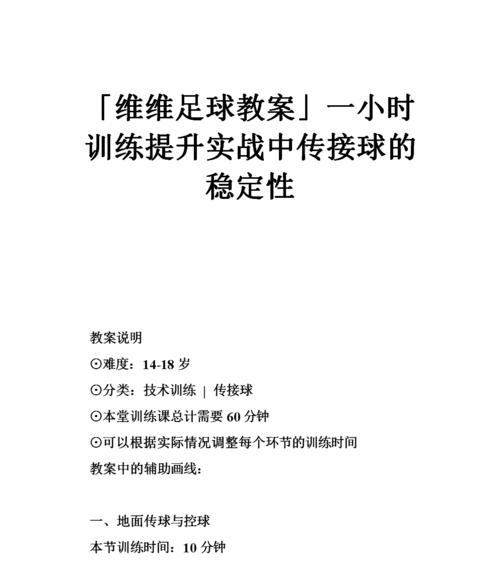 「维维足球教案」一小时训练提升实战中传接球的稳定性

教案说明

⊙难度：14-18 岁

⊙分类：技术训练 | 传接球

⊙本堂训练课总计需要 60 分钟

⊙可以根据实际情况调整每个环节的训练时间

教案中的辅助画线：

一、地面传球与控球

本节训练时间：10 分钟